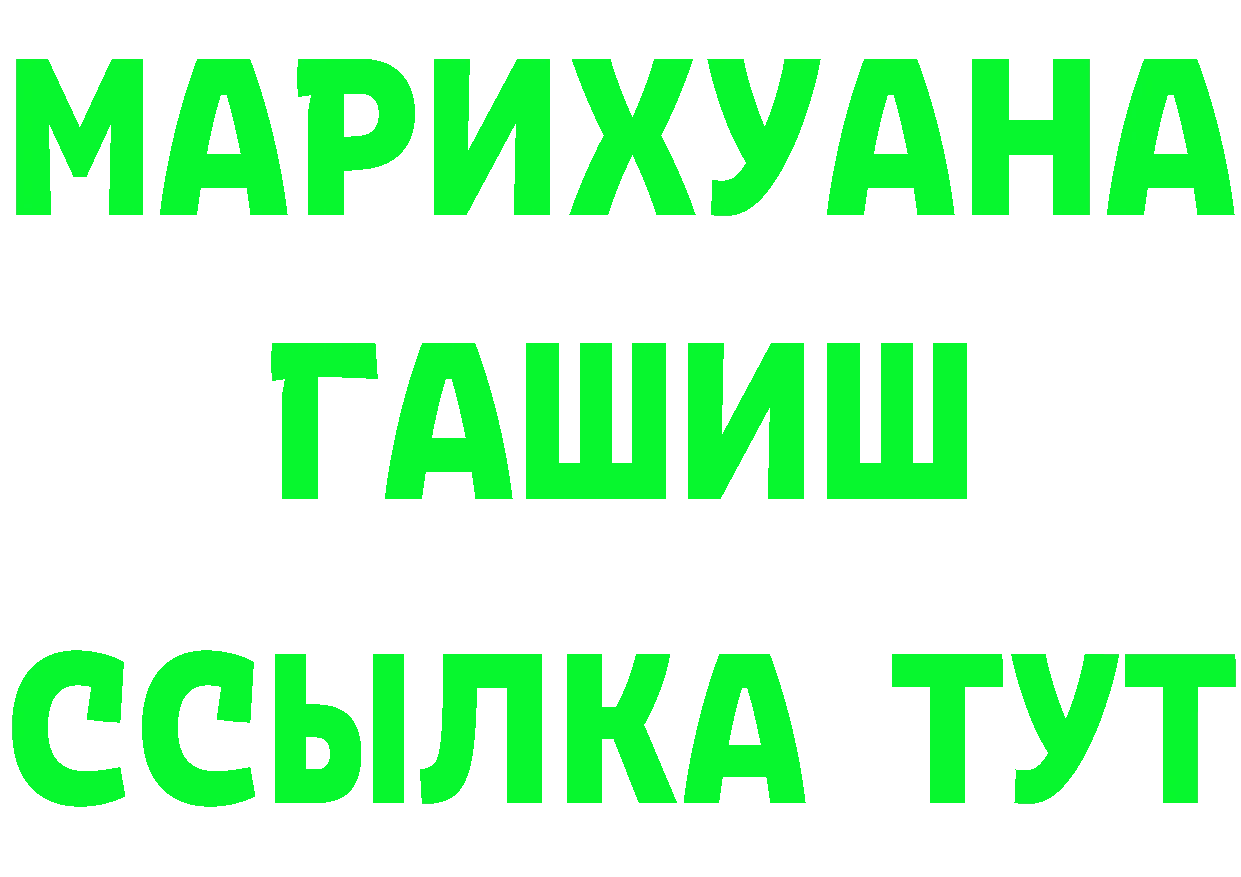 МАРИХУАНА
ГАШИШ
ССЫЛКА ТУТ